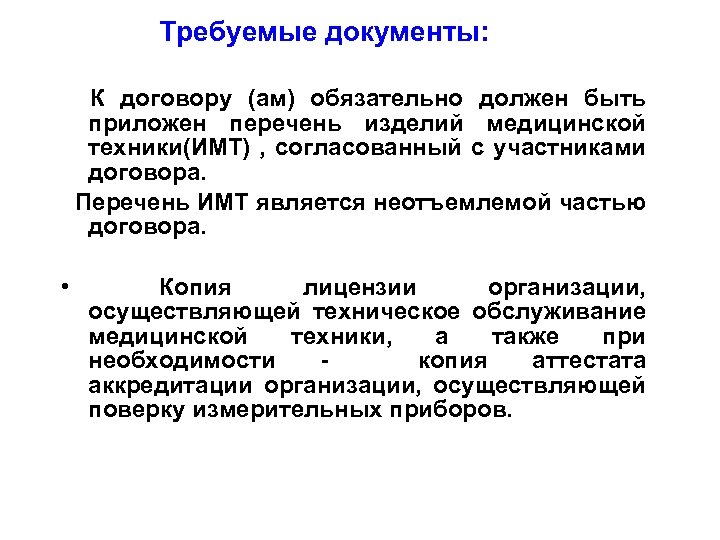 Требуемые документы:

К договору (ам) обязательно должен быть приложен перечень изделий медицинской техники(ИМТ) , согласованный с участниками договора.

Перечень ИМТ является неотъемлемой частью договора.

• Копия лицензии организации, осуществляющей техническое обслуживание медицинской техники, а также при необходимости - копия аттестата аккредитации организации, осуществляющей поверку измерительных приборов.